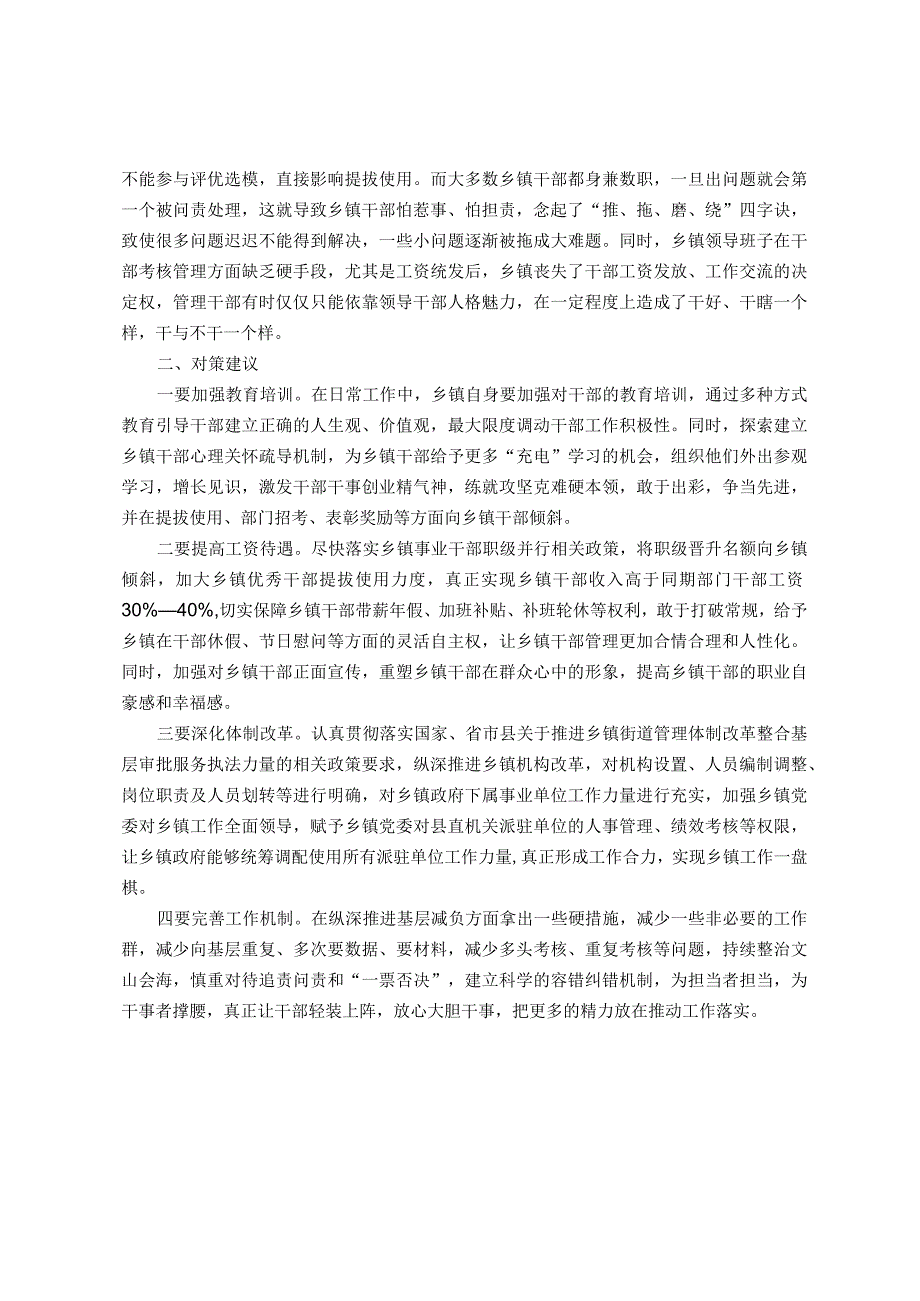 不能参与评优选模，直接影响提拔使用。而大多数乡镇干部都身兼数职，一旦出问题就会第一个被问责处理，这就导致乡镇干部怕惹事、怕担责，念起了“推、拖、磨、绕”四字诀，致使很多问题迟迟不能得到解决，一些小问题逐渐被拖成大难题。同时，乡镇领导班子在干部考核管理方面缺乏硬手段，尤其是工资统发后，乡镇丧失了干部工资发放、工作交流的决定权，管理干部有时仅仅只能依靠领导干部人格魅力，在一定程度上造成了干好、干瞎一个样，干与不干一个样。

二、对策建议

一要加强教育培训。在日常工作中，乡镇自身要加强对干部的教育培训，通过多种方式教育引导干部建立正确的人生观、价值观，最大限度调动干部工作积极性。同时，探索建立乡镇干部心理关怀疏导机制，为乡镇干部给予更多“充电”学习的机会，组织他们外出参观学习，增长见识，激发干部干事创业精气神，练就攻坚克难硬本领，敢于出彩，争当先进，并在提拔使用、部门招考、表彰奖励等方面向乡镇干部倾斜。

二要提高工资待遇。尽快落实乡镇事业干部职级并行相关政策，将职级晋升名额向乡镇倾斜，加大乡镇优秀干部提拔使用力度，真正实现乡镇干部收入高于同期部门干部工资30%—40%,切实保障乡镇干部带薪年假、加班补贴、补班轮休等权利，敢于打破常规，给予乡镇在干部休假、节日慰问等方面的灵活自主权，让乡镇干部管理更加合情合理和人性化。同时，加强对乡镇干部正面宣传，重塑乡镇干部在群众心中的形象，提高乡镇干部的职业自豪感和幸福感。

三要深化体制改革。认真贯彻落实国家、省市县关于推进乡镇街道管理体制改革整合基层审批服务执法力量的相关政策要求，纵深推进乡镇机构改革，对机构设置、人员编制调整、岗位职责及人员划转等进行明确，对乡镇政府下属事业单位工作力量进行充实，加强乡镇党委对乡镇工作全面领导，赋予乡镇党委对县直机关派驻单位的人事管理、绩效考核等权限，让乡镇政府能够统筹调配使用所有派驻单位工作力量,真正形成工作合力，实现乡镇工作一盘棋。

四要完善工作机制。在纵深推进基层减负方面拿出一些硬措施，减少一些非必要的工作群，减少向基层重复、多次要数据、要材料，减少多头考核、重复考核等问题，持续整治文山会海，慎重对待追责问责和“一票否决”，建立科学的容错纠错机制，为担当者担当，为干事者撑腰，真正让干部轻装上阵，放心大胆干事，把更多的精力放在推动工作落实。